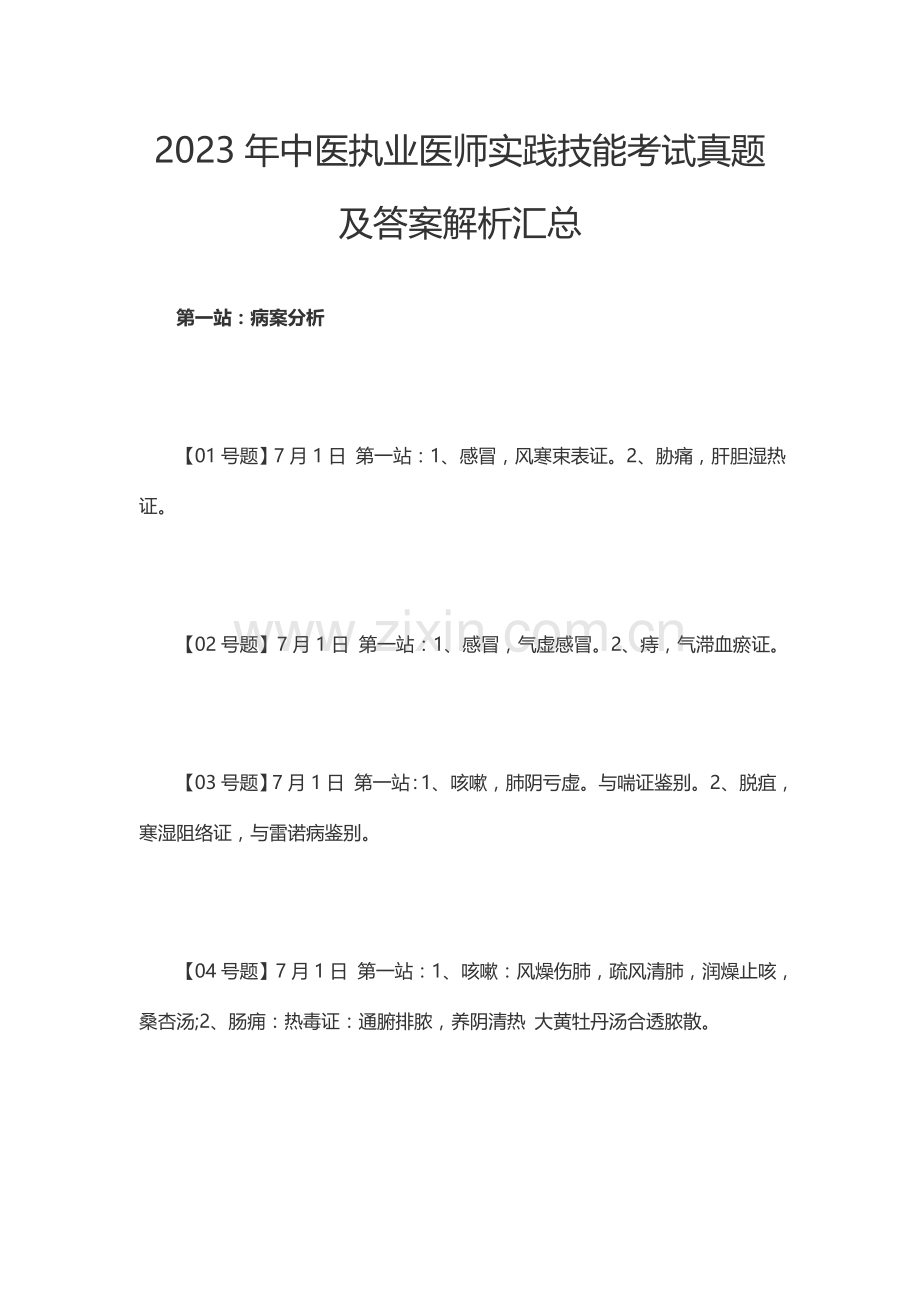 2023年中医执业医师实践技能考试真题及答案解析汇总

第一站：病案分析

【01号题】7月1日 第一站：1、感冒，风寒束表证。2、胁痛，肝胆湿热证。

【02号题】7月1日 第一站：1、感冒，气虚感冒。2、痔，气滞血瘀证。

【03号题】7月1日 第一站：1、咳嗽，肺阴亏虚。与喘证鉴别。2、脱疽，寒湿阻络证，与雷诺病鉴别。

【04号题】7月1日 第一站：1、咳嗽：风燥伤肺，疏风清肺，润燥止咳，桑杏汤;2、肠痈：热毒证：通腑排脓，养阴清热 大黄牡丹汤合透脓散。

www.zixin.com.cn